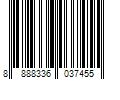 8 888336 037455